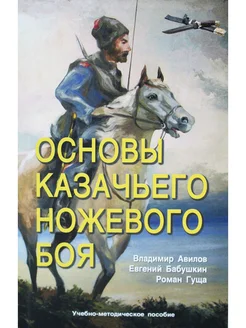 ОСНОВЫ КАЗАЧЬЕГО НОЖЕВОГО БОЯ

Владимир Авилов
Евгений Бабушкин
Роман Гуща

Учебно-методическое пособие